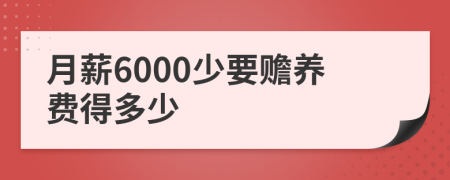 月薪6000少要赡养费得多少